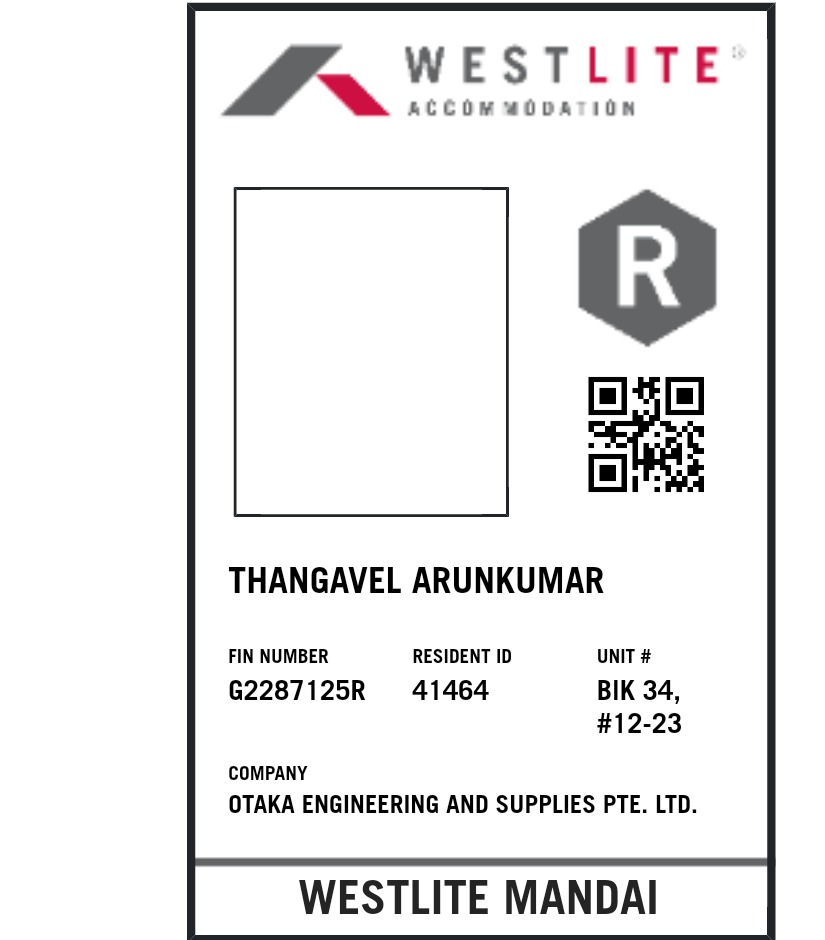 WESTLITE®
ACCOMMODATION

R

THANGAVEL ARUNKUMAR

FIN NUMBER
G2287125R

RESIDENT ID
41464

UNIT #
BIK 34,
#12-23

COMPANY
OTAKA ENGINEERING AND SUPPLIES PTE. LTD.

WESTLITE MANDAI